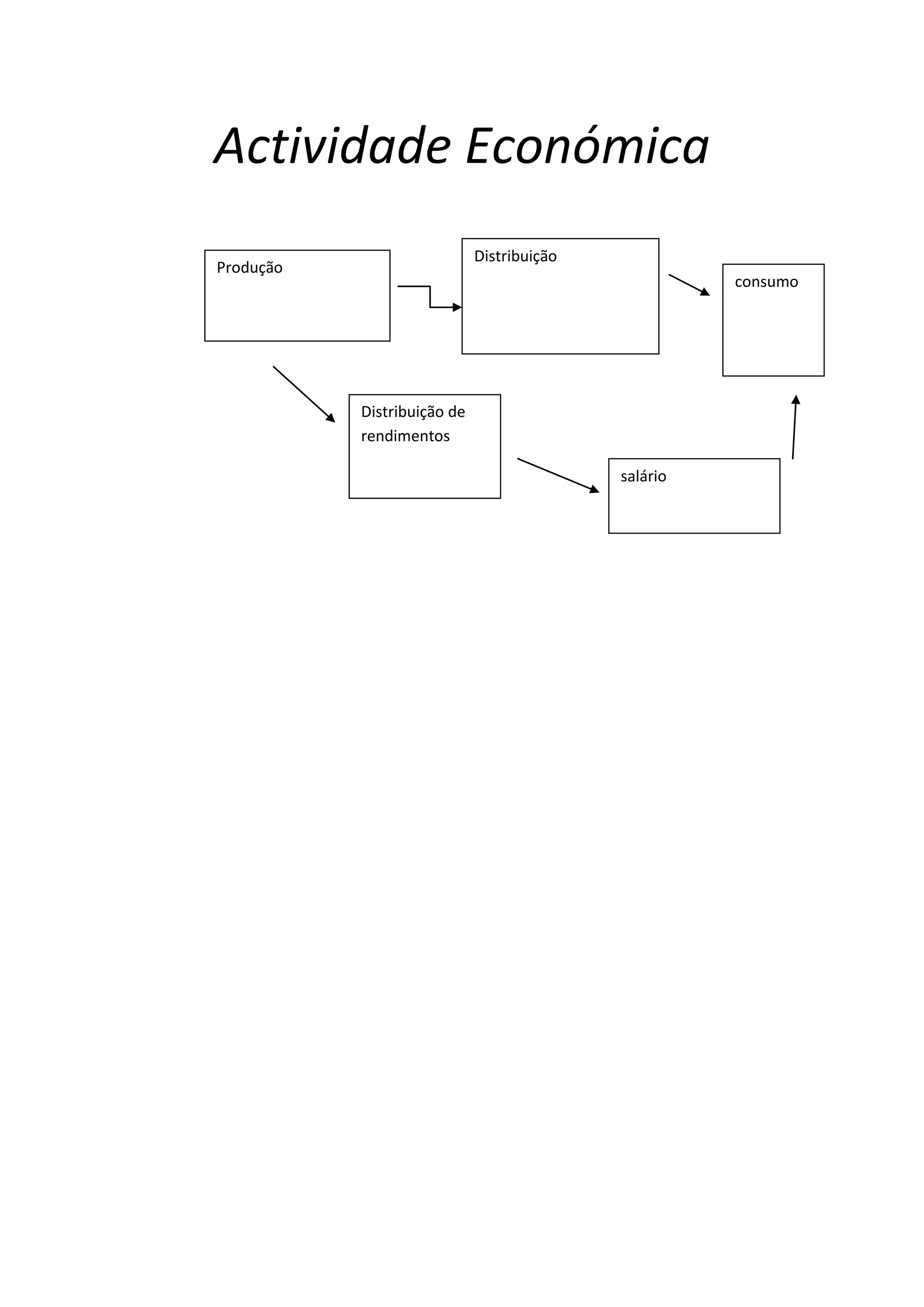 Actividade Económica

Produção

Distribuição

consumo

Distribuição de rendimentos

salário